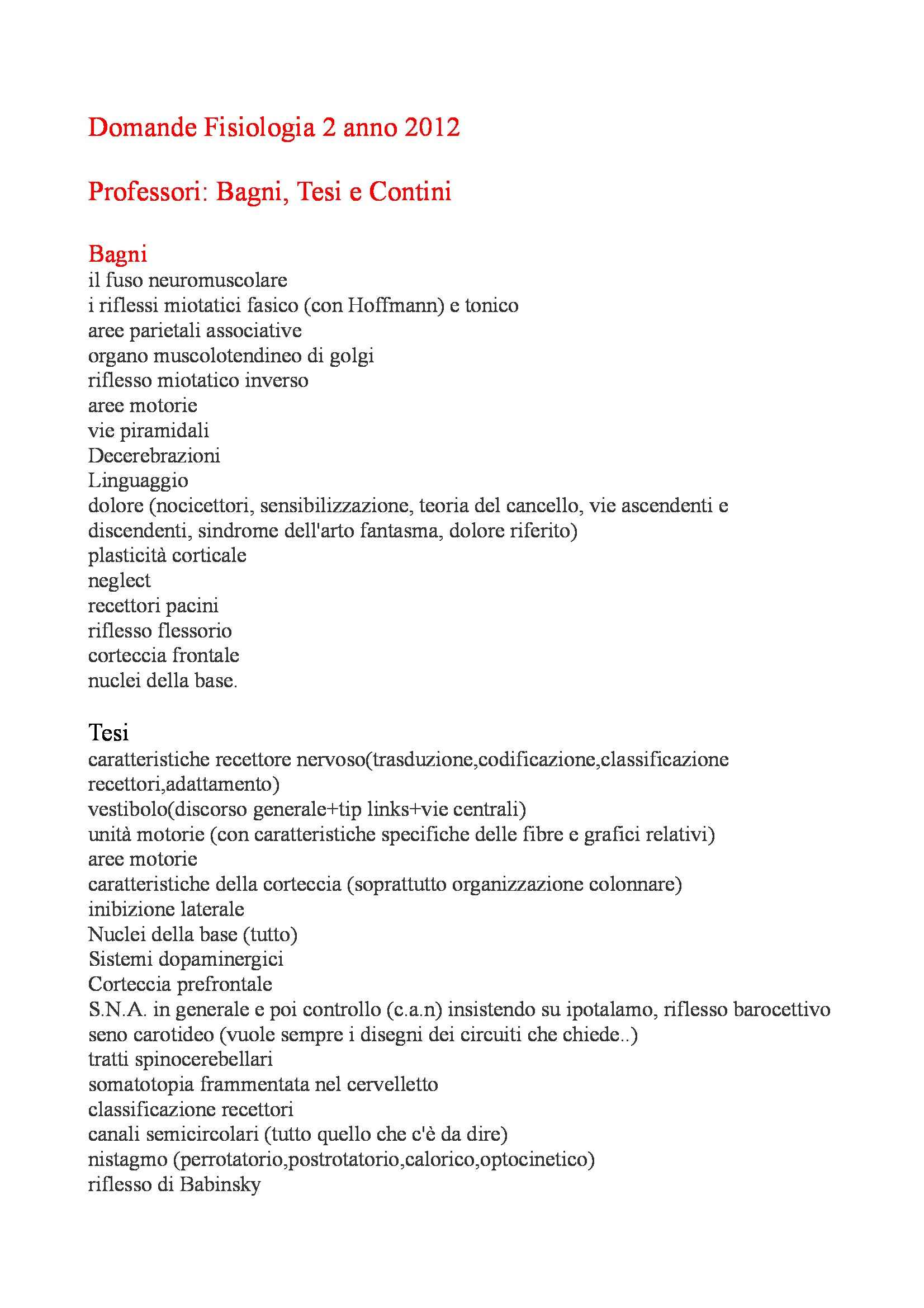 Domande Fisiologia 2 anno 2012

Professori: Bagni, Tesi e Contini

Bagni
il fuso neuromuscolare
i riflessi miotatici fasico (con Hoffmann) e tonico
aree parietali associative
organo muscolotendineo di golgi
riflesso miotatico inverso
aree motorie
vie piramidali
Decerebrazioni
Linguaggio
dolore (nocicettori, sensibilizzazione, teoria del cancello, vie ascendenti e discendenti, sindrome dell'arto fantasma, dolore riferito)
plasticità corticale
neglect
recettori pacini
riflesso flessorio
corteccia frontale
nuclei della base.

Tesi
caratteristiche recettore nervoso(trasduzione,codificazione,classificazione recettori,adattamento)
vestibolo(discorso generale+tip links+vie centrali)
unità motorie (con caratteristiche specifiche delle fibre e grafici relativi)
aree motorie
caratteristiche della corteccia (soprattutto organizzazione colonnare)
inibizione laterale
Nuclei della base (tutto)
Sistemi dopaminergici
Corteccia prefrontale
S.N.A. in generale e poi controllo (c.a.n) insistendo su ipotalamo, riflesso barocettivo seno carotideo (vuole sempre i disegni dei circuiti che chiede..)
tratti spinocerebellari
somatotopia frammentata nel cervelletto
classificazione recettori
canali semicircolari (tutto quello che c'è da dire)
nistagmo (perrotatorio,postrotatorio,calorico,optocinetico)
riflesso di Babinsky